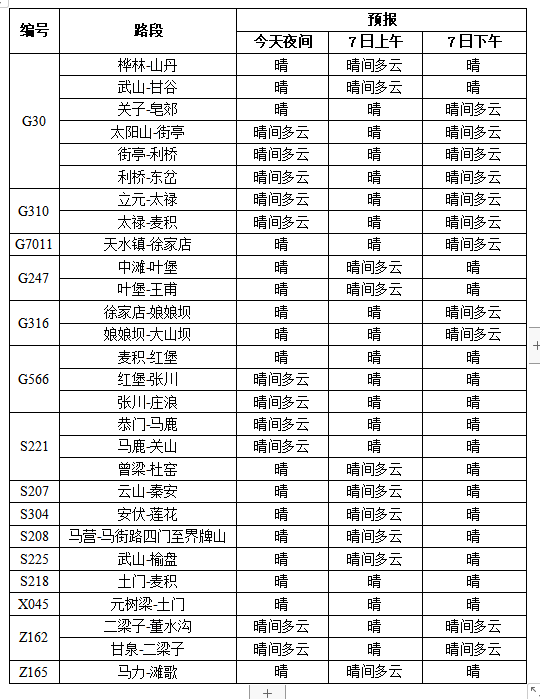 | 编号 | 路段 | 预报 | | |
|---|---|---|---|---|
| | | 今天夜间 | 7日上午 | 7日下午 |
| G30 | 桦林-山丹 | 晴 | 晴间多云 | 晴 |
| | 武山-甘谷 | 晴 | 晴间多云 | 晴 |
| | 关子-皂郊 | 晴 | 晴 | 晴间多云 |
| | 太阳山-街亭 | 晴间多云 | 晴 | 晴间多云 |
| | 街亭-利桥 | 晴间多云 | 晴 | 晴间多云 |
| | 利桥-东岔 | 晴间多云 | 晴 | 晴间多云 |
| G310 | 立元-太禄 | 晴间多云 | 晴 | 晴间多云 |
| | 太禄-麦积 | 晴间多云 | 晴 | 晴间多云 |
| G7011 | 天水镇-徐家店 | 晴 | 晴 | 晴间多云 |
| G247 | 中滩-叶堡 | 晴 | 晴间多云 | 晴 |
| | 叶堡-王甫 | 晴 | 晴间多云 | 晴 |
| G316 | 徐家店-娘娘坝 | 晴 | 晴 | 晴间多云 |
| | 娘娘坝-大山坝 | 晴 | 晴 | 晴间多云 |
| G566 | 麦积-红堡 | 晴 | 晴 | 晴 |
| | 红堡-张川 | 晴间多云 | 晴 | 晴 |
| | 张川-庄浪 | 晴间多云 | 晴 | 晴 |
| S221 | 恭门-马鹿 | 晴间多云 | 晴 | 晴 |
| | 马鹿-关山 | 晴间多云 | 晴 | 晴 |
| | 曾梁-杜窑 | 晴 | 晴间多云 | 晴 |
| S207 | 云山-秦安 | 晴 | 晴间多云 | 晴 |
| S304 | 安伏-莲花 | 晴 | 晴间多云 | 晴 |
| S208 | 马营-马街路四门至界牌山 | 晴 | 晴间多云 | 晴 |
| S225 | 武山-榆盘 | 晴 | 晴间多云 | 晴 |
| S218 | 土门-麦积 | 晴 | 晴 | 晴 |
| X045 | 元树梁-土门 | 晴 | 晴 | 晴 |
| Z162 | 二梁子-董水沟 | 晴间多云 | 晴 | 晴间多云 |
| | 甘泉-二梁子 | 晴间多云 | 晴 | 晴间多云 |
| Z165 | 马力-滩歌 | 晴 | 晴间多云 | 晴 |